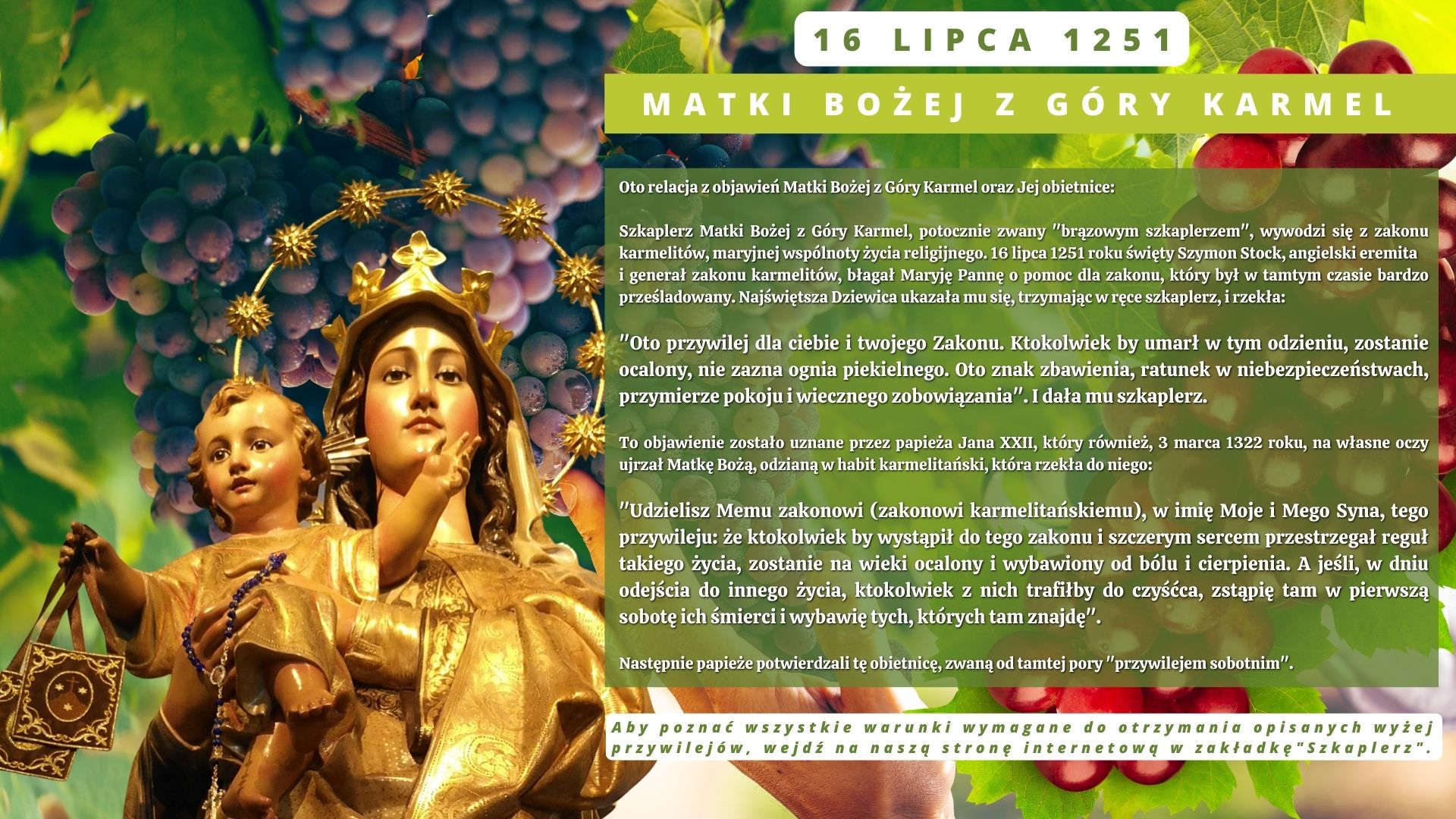 16 LIPCA 1251

MATKI BOŻEJ Z GÓRY KARMEL

Oto relacja z objawień Matki Bożej z Góry Karmel oraz Jej obietnice:

Szkaplerz Matki Bożej z Góry Karmel, potocznie zwany "brązowym szkaplerzem", wywodzi się z zakonu karmelitów, maryjnej wspólnoty życia religijnego. 16 lipca 1251 roku święty Szymon Stock, angielski eremita i generał zakonu karmelitów, błagał Maryję Pannę o pomoc dla zakonu, który był w tamtym czasie bardzo prześladowany. Najświętsza Dziewica ukazała mu się, trzymając w ręce szkaplerz, i rzekła:

"Oto przywilej dla ciebie i twojego Zakonu. Ktokolwiek by umarł w tym odzieniu, zostanie ocalony, nie zazna ognia piekielnego. Oto znak zbawienia, ratunek w niebezpieczeństwach, przymierze pokoju i wiecznego zobowiązania". I dała mu szkaplerz.

To objawienie zostało uznane przez papieża Jana XXII, który również, 3 marca 1322 roku, na własne oczy ujrzał Matkę Bożą, odzianą w habit karmelitański, która rzekła do niego:

"Udzielisz Memu zakonowi (zakonowi karmelitańskiemu), w imię Moje i Mego Syna, tego przywileju: że ktokolwiek by wystąpił do tego zakonu i szczerym sercem przestrzegał reguł takiego życia, zostanie na wieki ocalony i wybawiony od bólu i cierpienia. A jeśli, w dniu odejścia do innego życia, ktokolwiek z nich trafiłby do czyśćca, zstąpię tam w pierwszą sobotę ich śmierci i wybawię tych, których tam znajdę".

Następnie papieże potwierdzali tę obietnicę, zwaną od tamtej pory "przywilejem sobotnim".

Aby poznać wszystkie warunki wymagane do otrzymania opisanych wyżej przywilejów, wejdź na naszą stronę internetową w zakładkę"Szkaplerz".